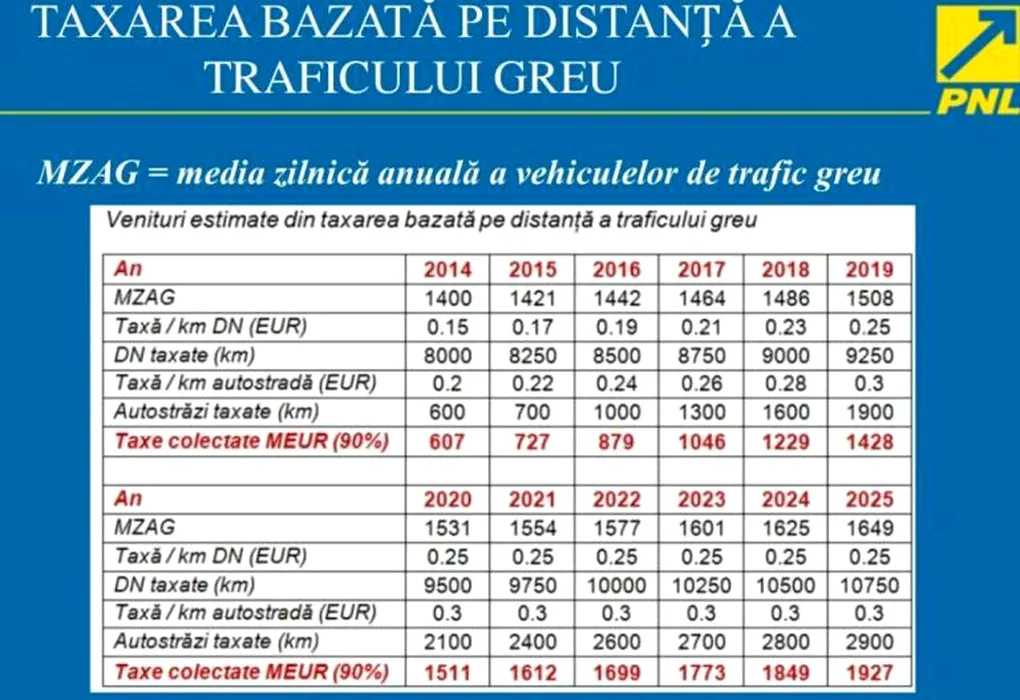 TAXAREA BAZATĂ PE DISTANȚĂ A TRAFICULUI GREU

PNL

MZAG = media zilnică anuală a vehiculelor de trafic greu

Venituri estimate din taxarea bazată pe distanță a traficului greu

| An | 2014 | 2015 | 2016 | 2017 | 2018 | 2019 |
|---|---|---|---|---|---|---|
| MZAG | 1400 | 1421 | 1442 | 1464 | 1486 | 1508 |
| Taxă / km DN (EUR) | 0.15 | 0.17 | 0.19 | 0.21 | 0.23 | 0.25 |
| DN taxate (km) | 8000 | 8250 | 8500 | 8750 | 9000 | 9250 |
| Taxă / km autostradă (EUR) | 0.2 | 0.22 | 0.24 | 0.26 | 0.28 | 0.3 |
| Autostrăzi taxate (km) | 600 | 700 | 1000 | 1300 | 1600 | 1900 |
| Taxe colectate MEUR (90%) | 607 | 727 | 879 | 1046 | 1229 | 1428 |
| | | | | | | |
| An | 2020 | 2021 | 2022 | 2023 | 2024 | 2025 |
| MZAG | 1531 | 1554 | 1577 | 1601 | 1625 | 1649 |
| Taxă / km DN (EUR) | 0.25 | 0.25 | 0.25 | 0.25 | 0.25 | 0.25 |
| DN taxate (km) | 9500 | 9750 | 10000 | 10250 | 10500 | 10750 |
| Taxă / km autostradă (EUR) | 0.3 | 0.3 | 0.3 | 0.3 | 0.3 | 0.3 |
| Autostrăzi taxate (km) | 2100 | 2400 | 2600 | 2700 | 2800 | 2900 |
| Taxe colectate MEUR (90%) | 1511 | 1612 | 1699 | 1773 | 1849 | 1927 |